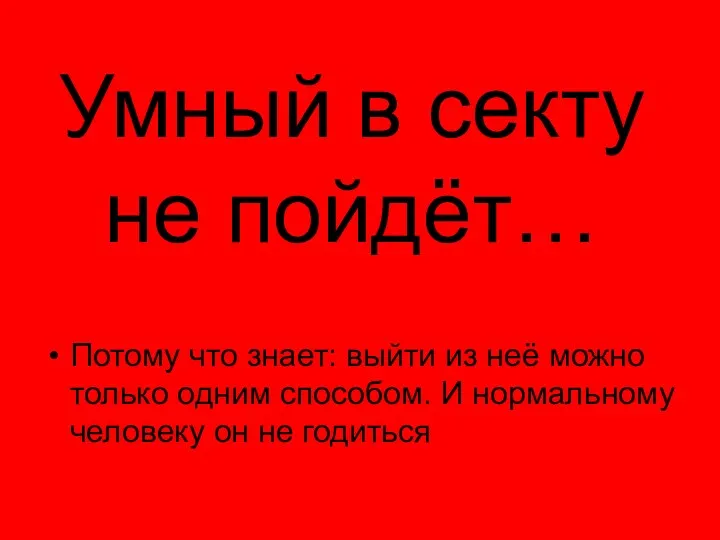 Умный в секту не пойдёт…

• Потому что знает: выйти из неё можно только одним способом. И нормальному человеку он не годиться